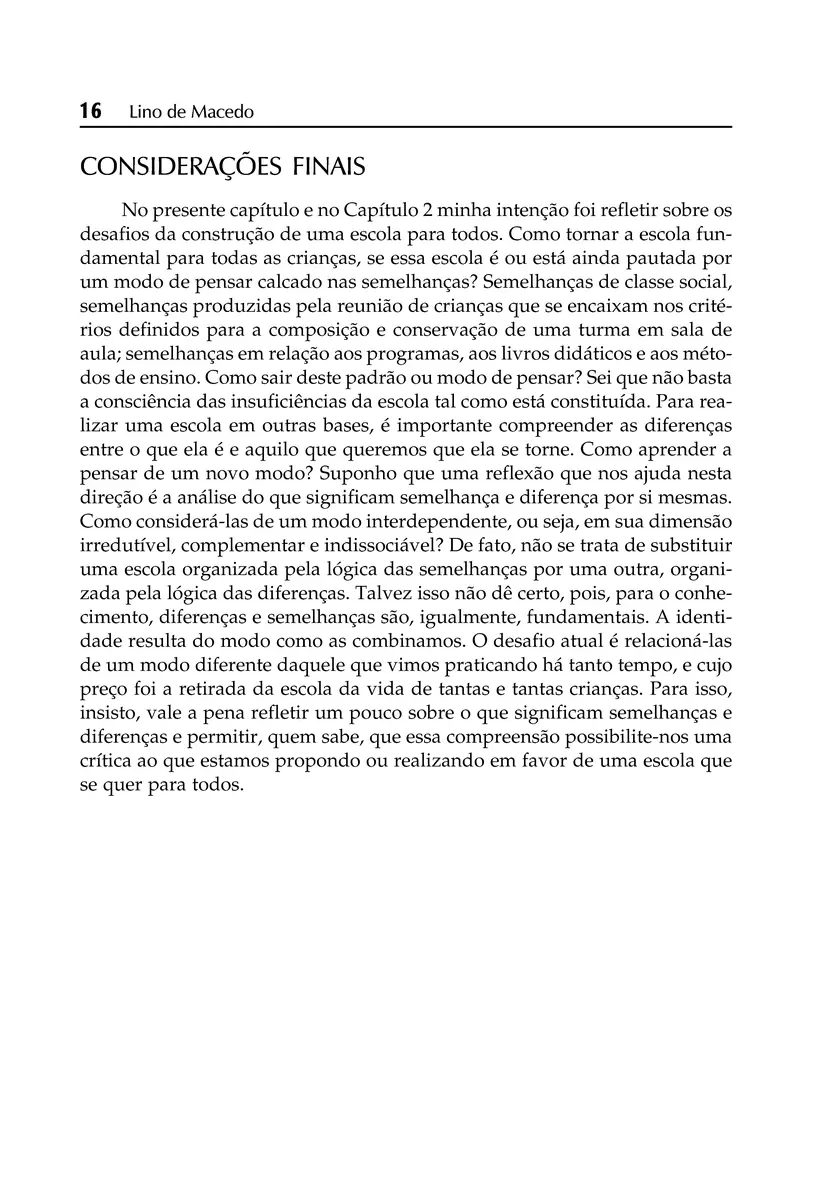 16 Lino de Macedo

CONSIDERAÇÕES FINAIS

No presente capítulo e no Capítulo 2 minha intenção foi refletir sobre os desafios da construção de uma escola para todos. Como tornar a escola fundamental para todas as crianças, se essa escola é ou está ainda pautada por um modo de pensar calcado nas semelhanças? Semelhanças de classe social, semelhanças produzidas pela reunião de crianças que se encaixam nos critérios definidos para a composição e conservação de uma turma em sala de aula; semelhanças em relação aos programas, aos livros didáticos e aos métodos de ensino. Como sair deste padrão ou modo de pensar? Sei que não basta a consciência das insuficiências da escola tal como está constituída. Para realizar uma escola em outras bases, é importante compreender as diferenças entre o que ela é e aquilo que queremos que ela se torne. Como aprender a pensar de um novo modo? Suponho que uma reflexão que nos ajuda nesta direção é a análise do que significam semelhança e diferença por si mesmas. Como considerá-las de um modo interdependente, ou seja, em sua dimensão irredutível, complementar e indissociável? De fato, não se trata de substituir uma escola organizada pela lógica das semelhanças por uma outra, organizada pela lógica das diferenças. Talvez isso não dê certo, pois, para o conhecimento, diferenças e semelhanças são, igualmente, fundamentais. A identidade resulta do modo como as combinamos. O desafio atual é relacioná-las de um modo diferente daquele que vimos praticando há tanto tempo, e cujo preço foi a retirada da escola da vida de tantas e tantas crianças. Para isso, insisto, vale a pena refletir um pouco sobre o que significam semelhanças e diferenças e permitir, quem sabe, que essa compreensão possibilite-nos uma crítica ao que estamos propondo ou realizando em favor de uma escola que se quer para todos.